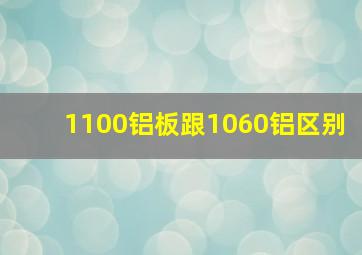 1100铝板跟1060铝区别